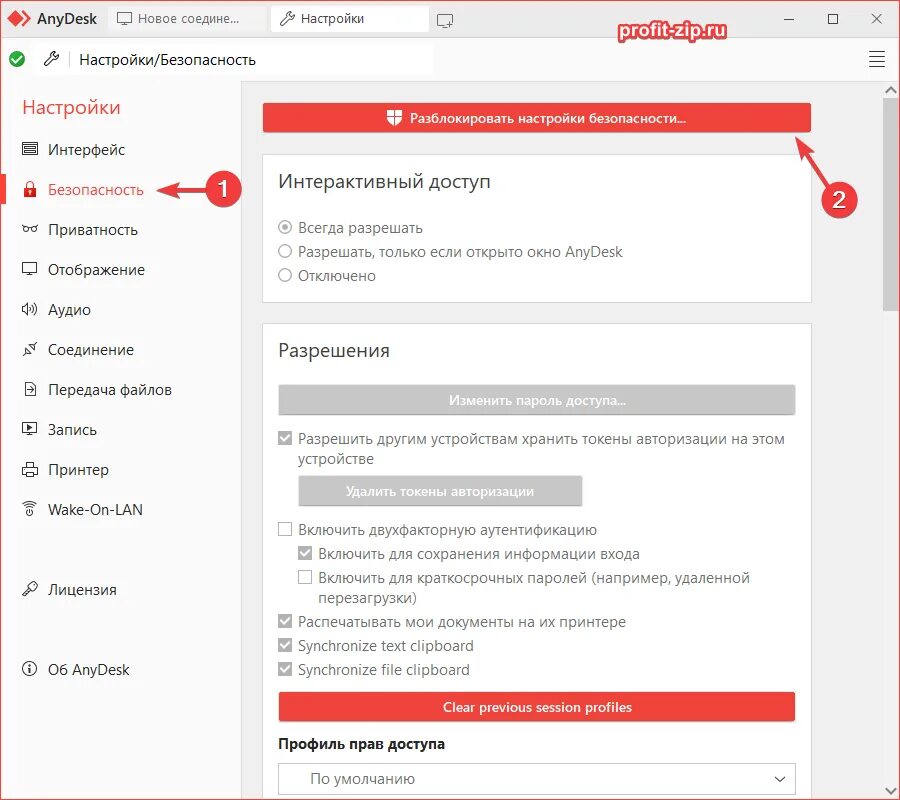 AnyDesk Новое соедине... Настройки

profit-zip.ru

Настройки/Безопасность

Настройки

Интерфейс

Безопасность

1

Приватность

Отображение

Аудио

Соединение

Передача файлов

Запись

Принтер

Wake-On-LAN

Лицензия

Об AnyDesk

Разблокировать настройки безопасности...

2

Интерактивный доступ

Всегда разрешать

Разрешать, только если открыто окно AnyDesk

Отключено

Разрешения

Изменить пароль доступа...

Разрешить другим устройствам хранить токены авторизации на этом устройстве

Удалить токены авторизации

Включить двухфакторную аутентификацию

Включить для сохранения информации входа

Включить для краткосрочных паролей (например, удаленной перезагрузки)

Распечатывать мои документы на их принтере

Synchronize text clipboard

Synchronize file clipboard

Clear previous session profiles

Профиль прав доступа

По умолчанию